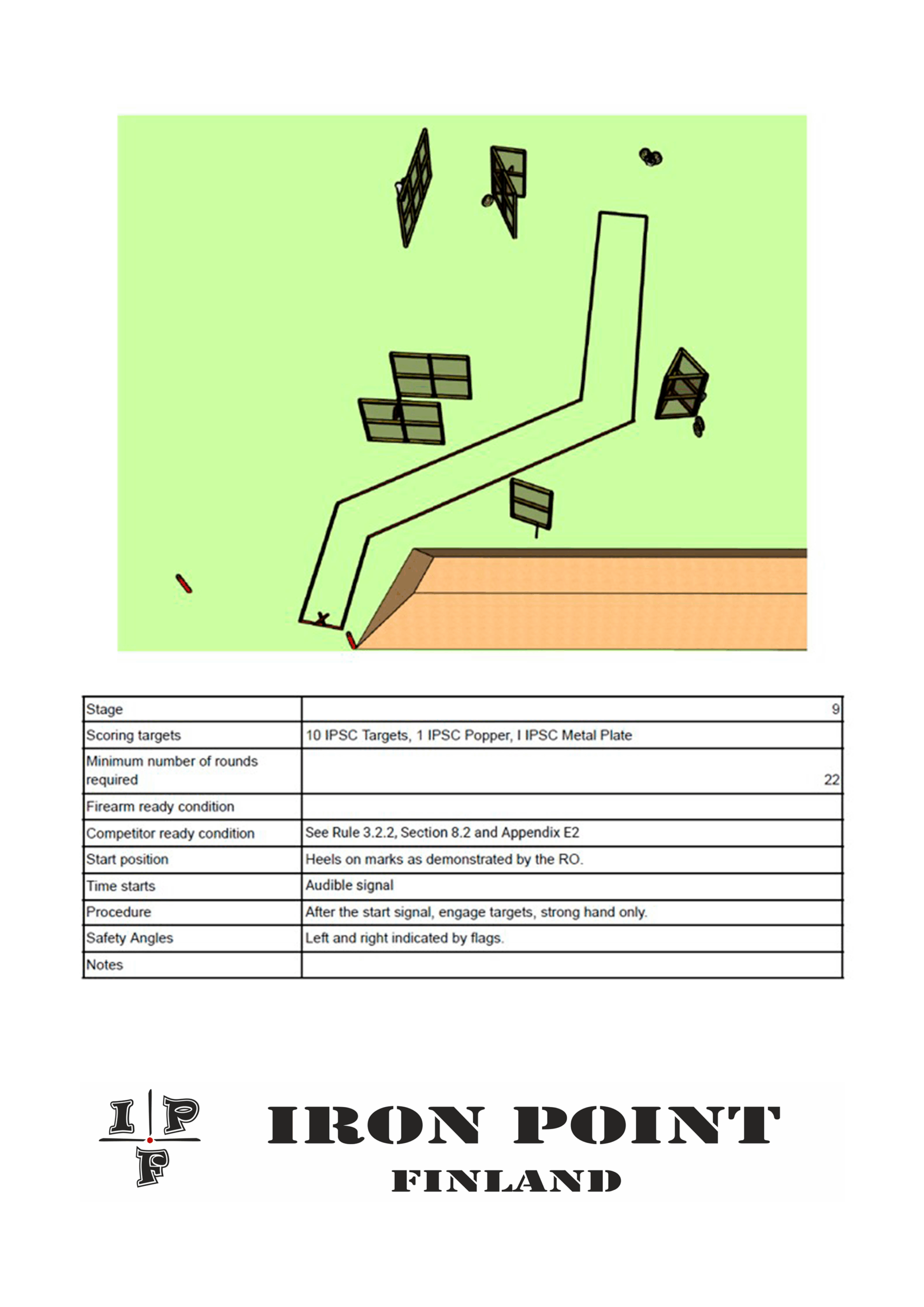 X

| Stage | 9 |
|---|---|
| Scoring targets | 10 IPSC Targets, 1 IPSC Popper, I IPSC Metal Plate |
| Minimum number of rounds required | 22 |
| Firearm ready condition | |
| Competitor ready condition | See Rule 3.2.2, Section 8.2 and Appendix E2 |
| Start position | Heels on marks as demonstrated by the RO. |
| Time starts | Audible signal |
| Procedure | After the start signal, engage targets, strong hand only. |
| Safety Angles | Left and right indicated by flags. |
| Notes | |

I P
F

IRON POINT
FINLAND